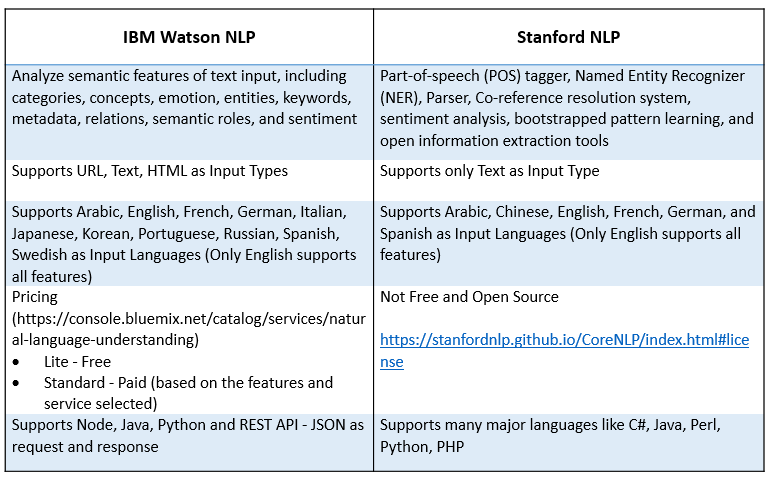 | IBM Watson NLP | Stanford NLP |
|---|---|
| Analyze semantic features of text input, including categories, concepts, emotion, entities, keywords, metadata, relations, semantic roles, and sentiment | Part-of-speech (POS) tagger, Named Entity Recognizer (NER), Parser, Co-reference resolution system, sentiment analysis, bootstrapped pattern learning, and open information extraction tools |
| Supports URL, Text, HTML as Input Types | Supports only Text as Input Type |
| Supports Arabic, English, French, German, Italian, Japanese, Korean, Portuguese, Russian, Spanish, Swedish as Input Languages (Only English supports all features) | Supports Arabic, Chinese, English, French, German, and Spanish as Input Languages (Only English supports all features) |
| Pricing (https://console.bluemix.net/catalog/services/natural-language-understanding) • Lite - Free • Standard - Paid (based on the features and service selected) | Not Free and Open Source https://stanfordnlp.github.io/CoreNLP/index.html#license |
| Supports Node, Java, Python and REST API - JSON as request and response | Supports many major languages like C#, Java, Perl, Python, PHP |